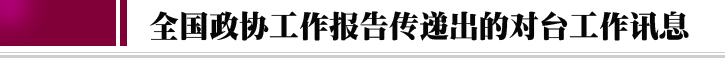 全国政协工作报告传递出的对台工作讯息